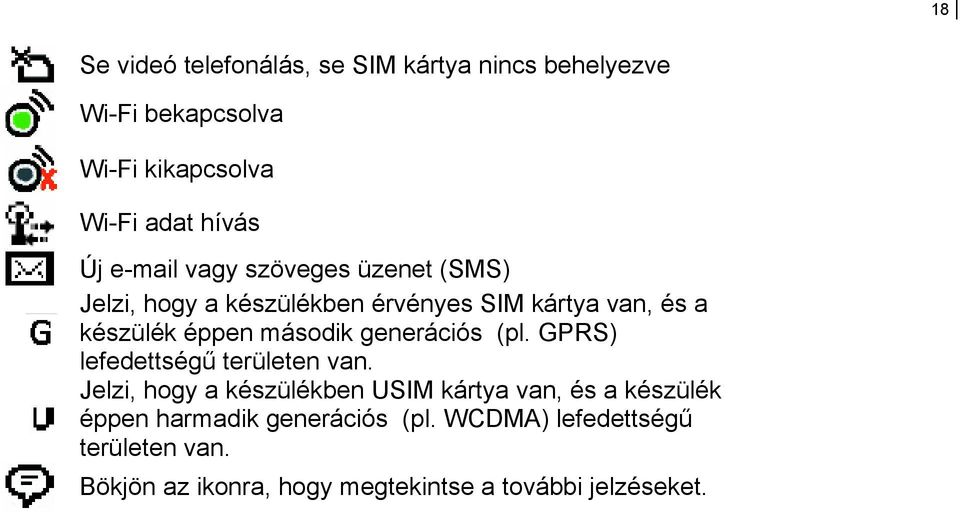 18

Se videó telefonálás, se SIM kártya nincs behelyezve

Wi-Fi bekapcsolva

Wi-Fi kikapcsolva

Wi-Fi adat hívás

Új e-mail vagy szöveges üzenet (SMS)

G Jelzi, hogy a készülékben érvényes SIM kártya van, és a készülék éppen második generációs (pl. GPRS) lefedettségű területen van.

U Jelzi, hogy a készülékben USIM kártya van, és a készülék éppen harmadik generációs (pl. WCDMA) lefedettségű területen van.

Bökjön az ikonra, hogy megtekintse a további jelzéseket.